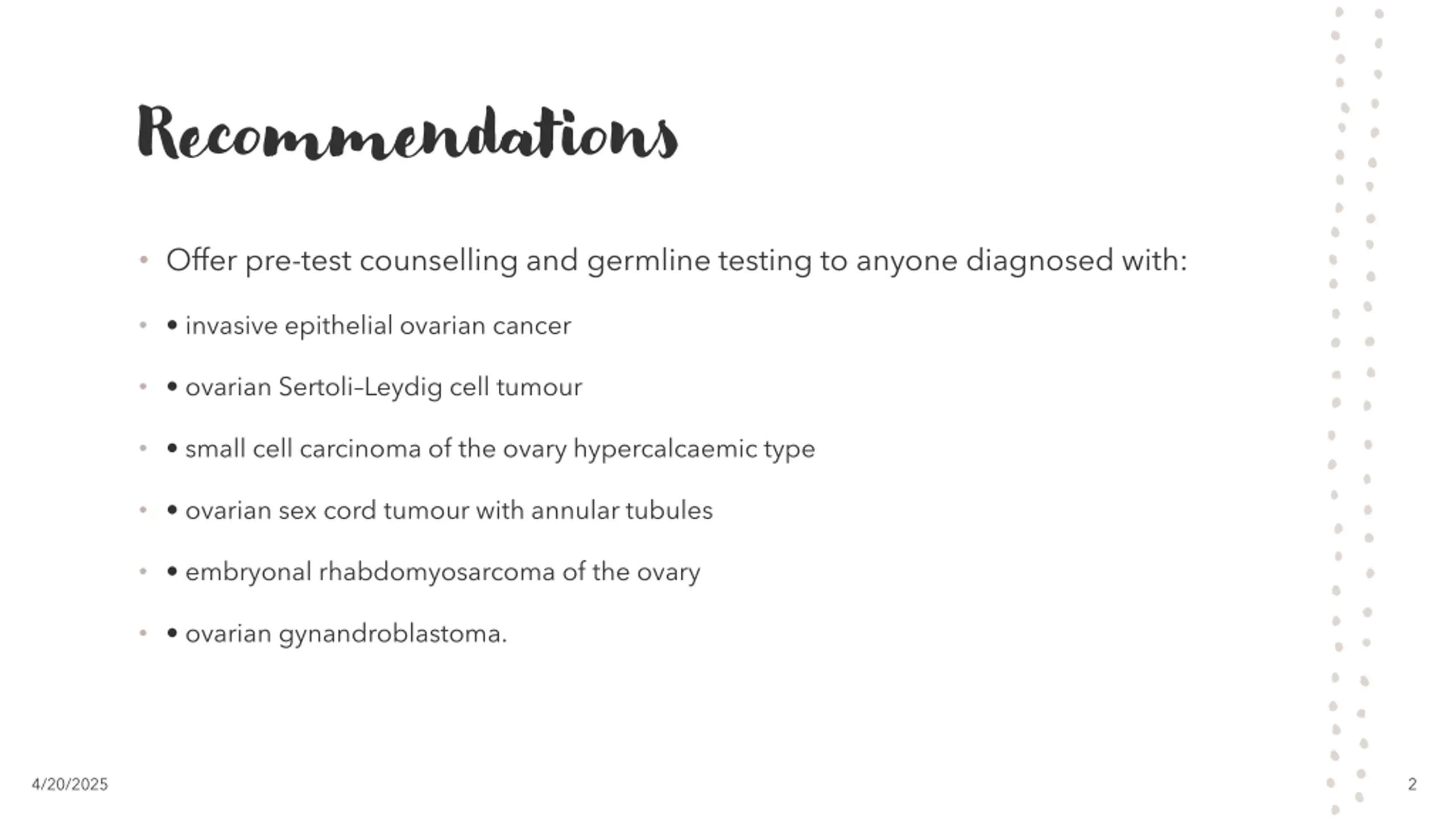 Recommendations

• Offer pre-test counselling and germline testing to anyone diagnosed with:

• • invasive epithelial ovarian cancer

• • ovarian Sertoli–Leydig cell tumour

• • small cell carcinoma of the ovary hypercalcaemic type

• • ovarian sex cord tumour with annular tubules

• • embryonal rhabdomyosarcoma of the ovary

• • ovarian gynandroblastoma.

4/20/2025

2